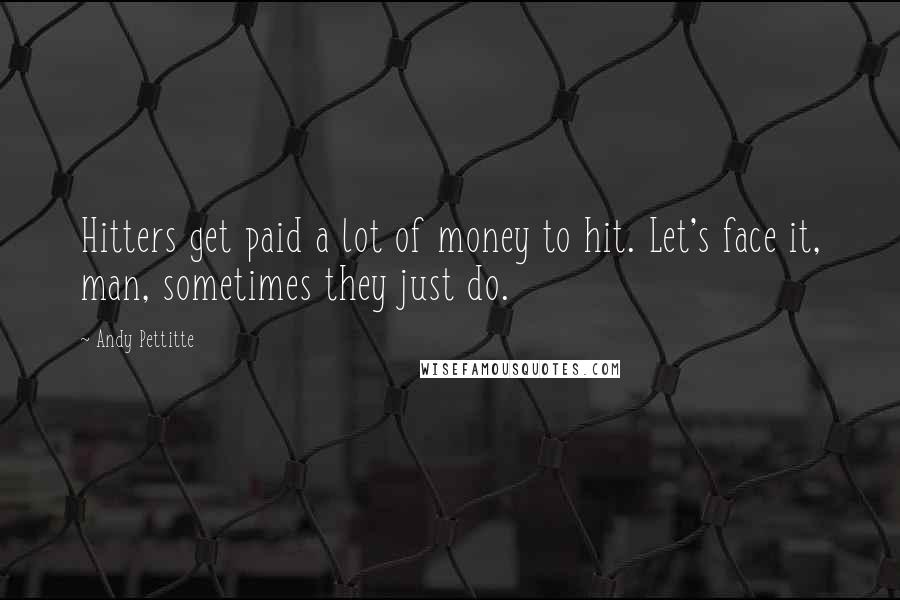 Hitters get paid a lot of money to hit. Let's face it, man, sometimes they just do.

~ Andy Pettitte

WISEFAMOUSQUOTES.COM